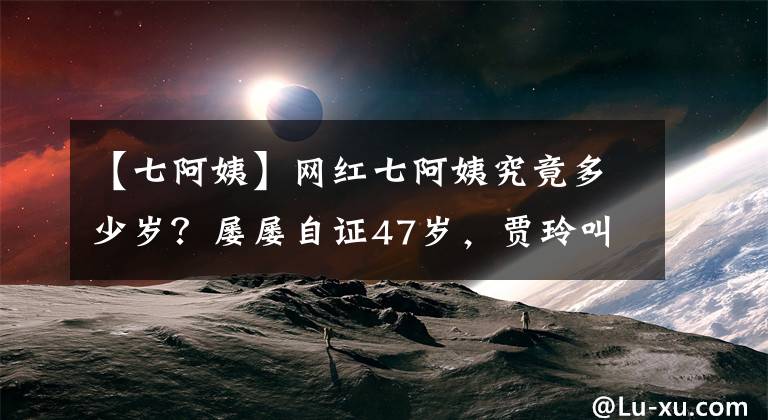 【七阿姨】网红七阿姨究竟多少岁？屡屡自证47岁，贾玲叫

@Lu-xu.com